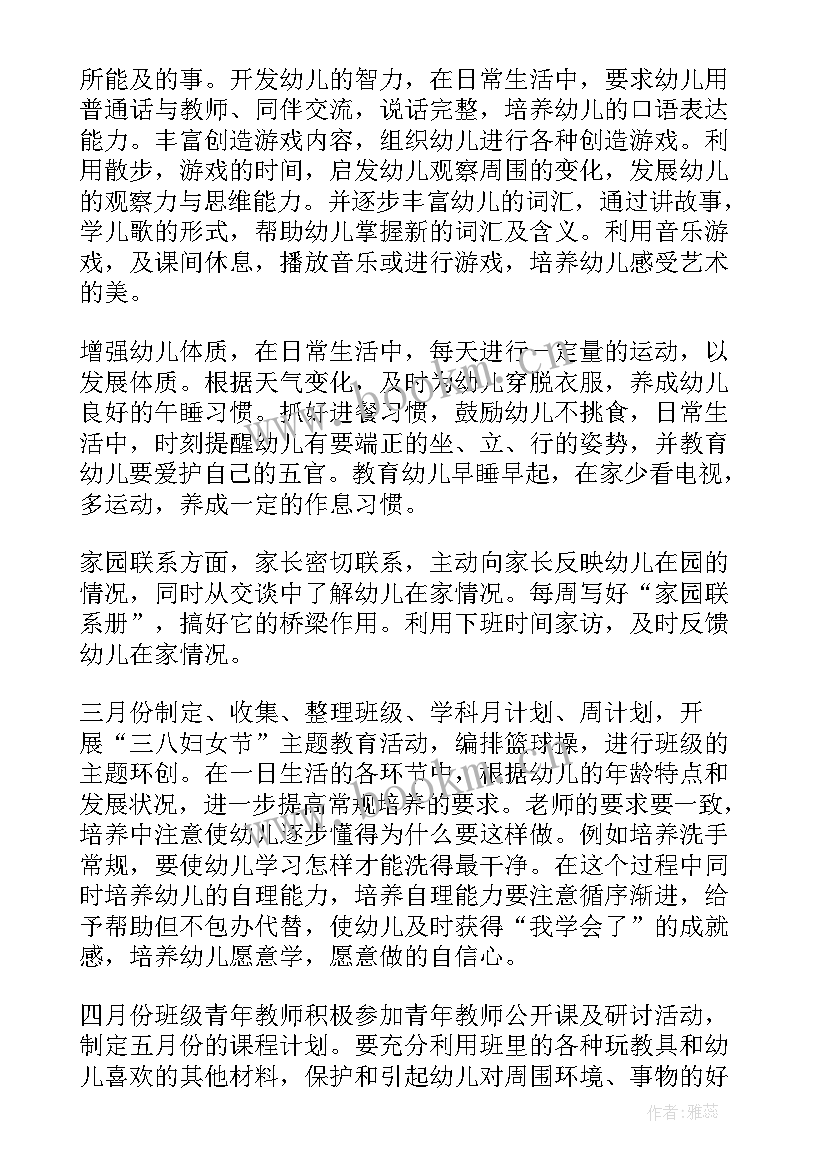 所能及的事。开发幼儿的智力，在日常生活中，要求幼儿用普通话与教师、同伴交流，说话完整，培养幼儿的口语表达能力。丰富创造游戏内容，组织幼儿进行各种创造游戏。利用散步，游戏的时间，启发幼儿观察周围的变化，发展幼儿的观察力与思维能力。并逐步丰富幼儿的词汇，通过讲故事，学儿歌的形式，帮助幼儿掌握新的词汇及含义。利用音乐游戏，及课间休息，播放音乐或进行游戏，培养幼儿感受艺术的美。

增强幼儿体质，在日常生活中，每天进行一定量的运动，以发展体质。根据天气变化，及时为幼儿穿脱衣服，养成幼儿良好的午睡习惯。抓好进餐习惯，鼓励幼儿不挑食，日常生活中，时刻提醒幼儿有要端正的坐、立、行的姿势，并教育幼儿要爱护自己的五官。教育幼儿早睡早起，在家少看电视，多运动，养成一定的作息习惯。

家园联系方面，家长密切联系，主动向家长反映幼儿在园的情况，同时从交谈中了解幼儿在家情况。每周写好“家园联系册”，搞好它的桥梁作用。利用下班时间家访，及时反馈幼儿在家情况。

三月份制定、收集、整理班级、学科月计划、周计划，开展“三八妇女节”主题教育活动，编排篮球操，进行班级的主题环创。在一日生活的各环节中，根据幼儿的年龄特点和发展状况，进一步提高常规培养的要求。老师的要求要一致，培养中注意使幼儿逐步懂得为什么要这样做。例如培养洗手常规，要使幼儿学习怎样才能洗得最干净。在这个过程中同时培养幼儿的自理能力，培养自理能力要注意循序渐进，给予帮助但不包办代替，使幼儿及时获得“我学会了”的成就感，培养幼儿愿意学，愿意做的自信心。

四月份班级青年教师积极参加青年教师公开课及研讨活动，制定五月份的课程计划。要充分利用班里的各种玩教具和幼儿喜欢的其他材料，保护和引起幼儿对周围环境、事物的好

作者：雅蕊